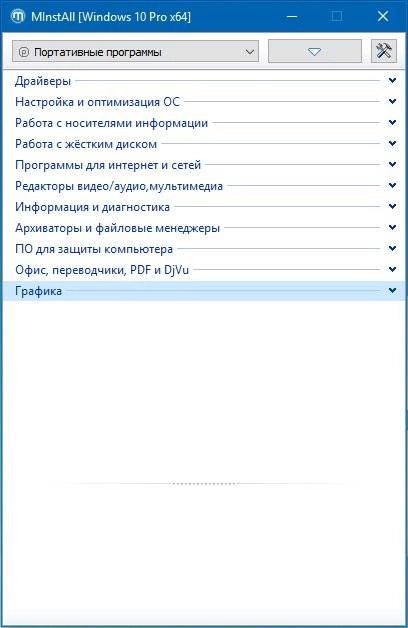 MInstAll [Windows 10 Pro x64]

Портативные программы

Драйверы

Настройка и оптимизация ОС

Работа с носителями информации

Работа с жёстким диском

Программы для интернет и сетей

Редакторы видео/аудио,мультимедиа

Информация и диагностика

Архиваторы и файловые менеджеры

ПО для защиты компьютера

Офис, переводчики, PDF и DjVu

Графика